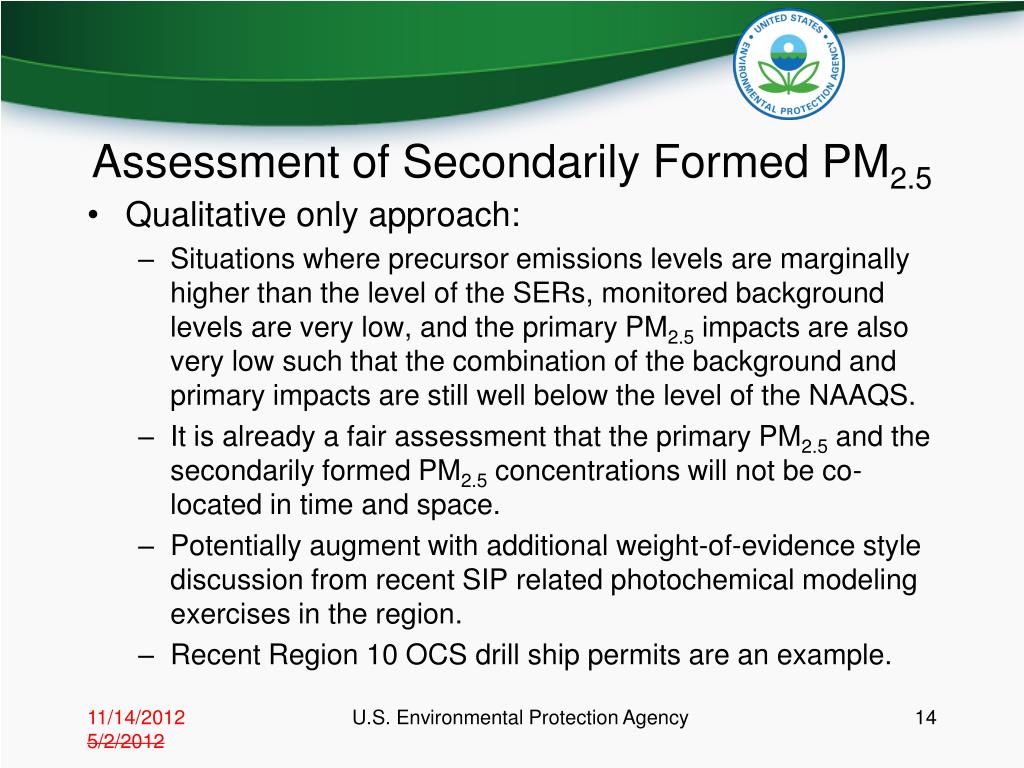 UNITED STATES ENVIRONMENTAL PROTECTION AGENCY

Assessment of Secondarily Formed $PM_{2.5}$

• Qualitative only approach:
– Situations where precursor emissions levels are marginally higher than the level of the SERs, monitored background levels are very low, and the primary $PM_{2.5}$ impacts are also very low such that the combination of the background and primary impacts are still well below the level of the NAAQS.
– It is already a fair assessment that the primary $PM_{2.5}$ and the secondarily formed $PM_{2.5}$ concentrations will not be co-located in time and space.
– Potentially augment with additional weight-of-evidence style discussion from recent SIP related photochemical modeling exercises in the region.
– Recent Region 10 OCS drill ship permits are an example.

11/14/2012
5/2/2012

U.S. Environmental Protection Agency

14